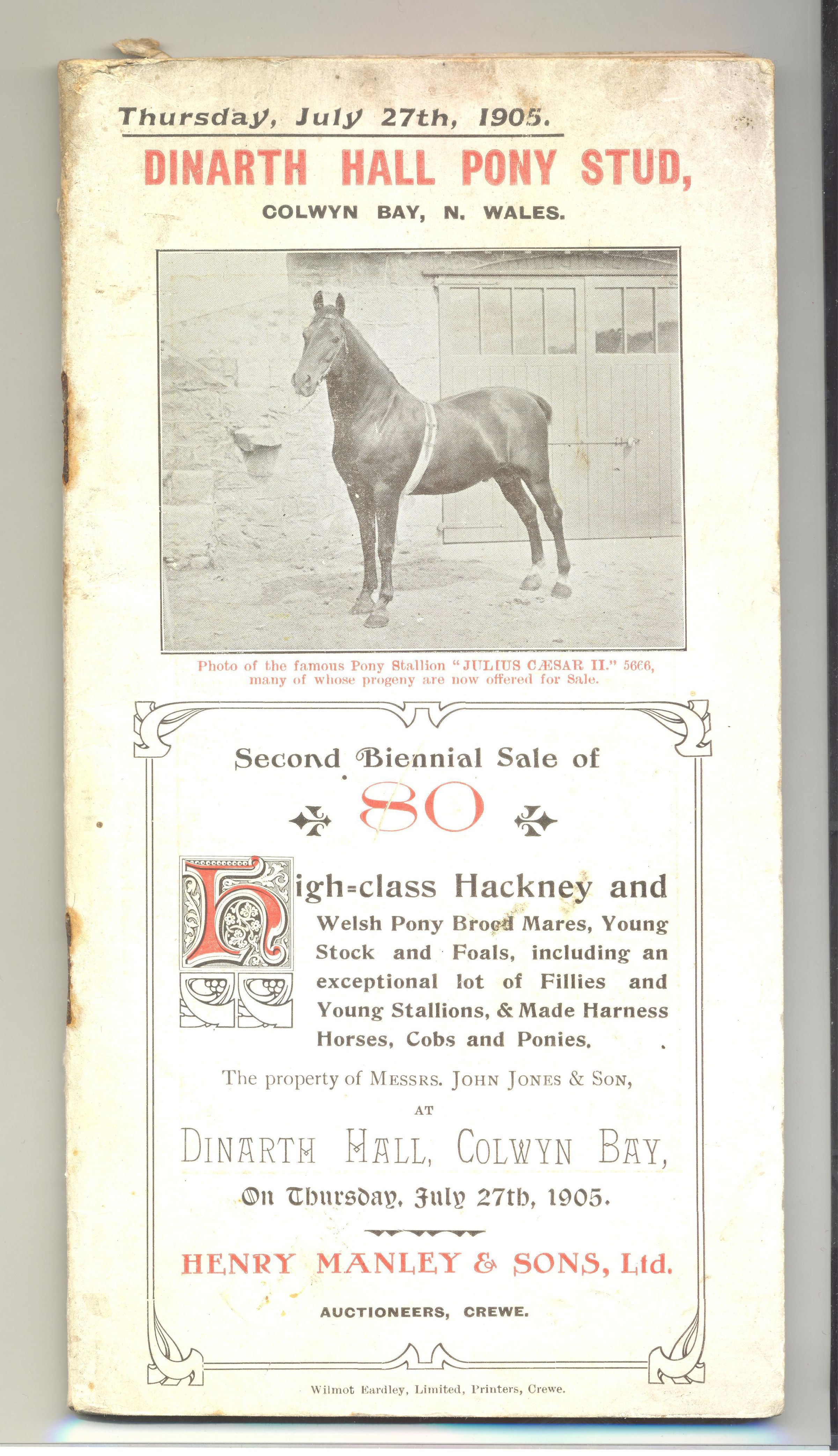 Thursday, July 27th, 1905.

DINARTH HALL PONY STUD,

COLWYN BAY, N. WALES.

Photo of the famous Pony Stallion "JULIUS CÆSAR II." 5666, many of whose progeny are now offered for Sale.

Second Biennial Sale of

80

High=class Hackney and Welsh Pony Brood Mares, Young Stock and Foals, including an exceptional lot of Fillies and Young Stallions, & Made Harness Horses, Cobs and Ponies.

The property of MESSRS. JOHN JONES & SON,

AT

DINARTH HALL, COLWYN BAY,

On Thursday, July 27th, 1905.

HENRY MANLEY & SONS, Ltd.

AUCTIONEERS, CREWE.

Wilmot Eardley, Limited, Printers, Crewe.